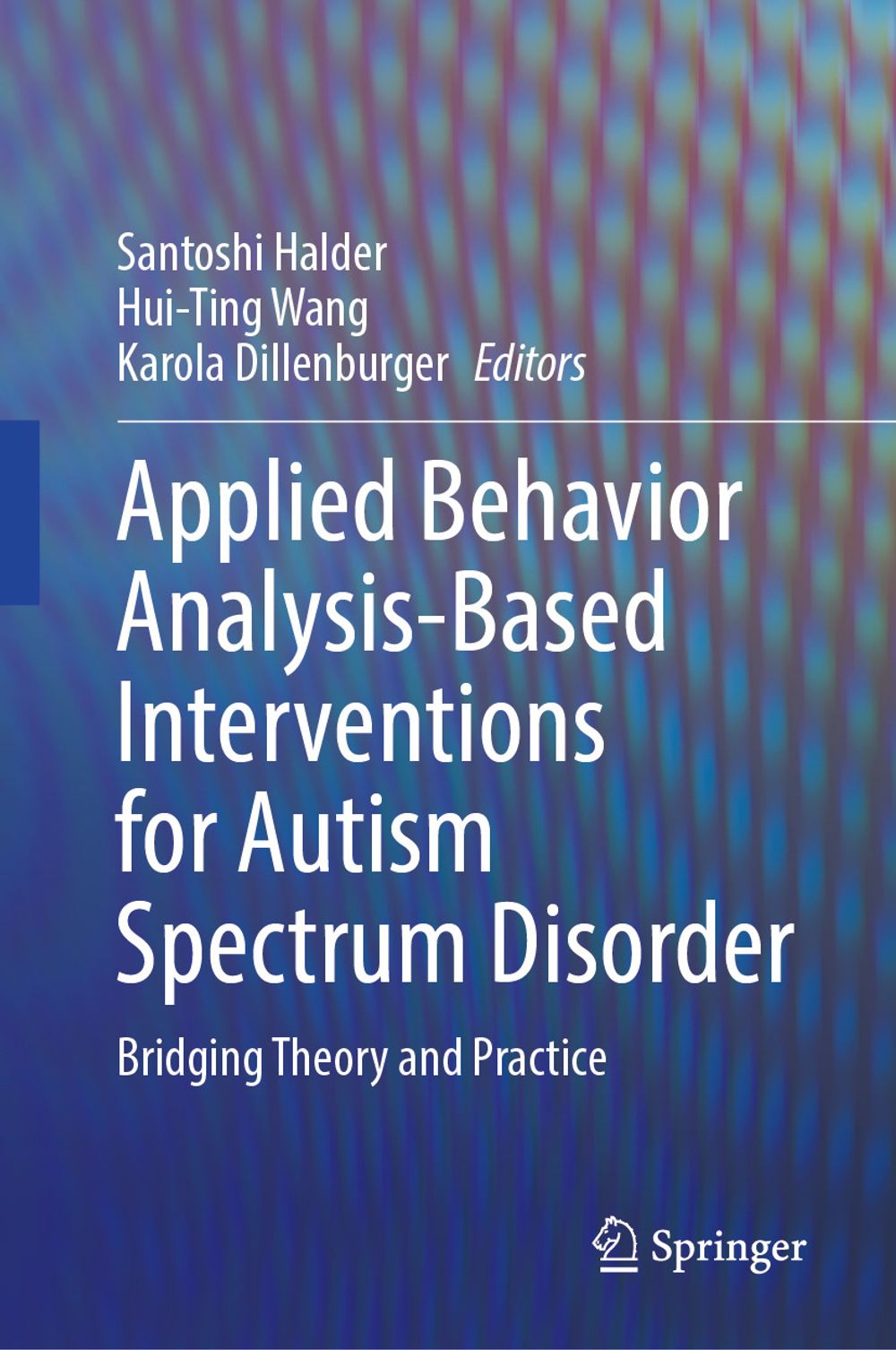 Santoshi Halder
Hui-Ting Wang
Karola Dillenburger Editors

Applied Behavior Analysis-Based Interventions for Autism Spectrum Disorder

Bridging Theory and Practice

Springer